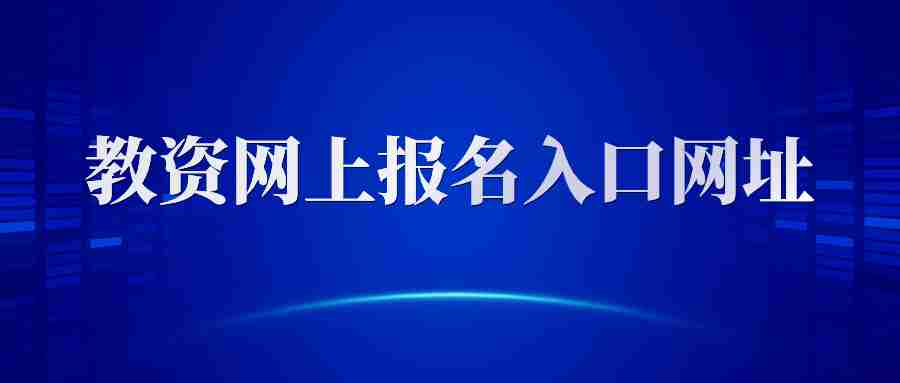 教资网上报名入口网址